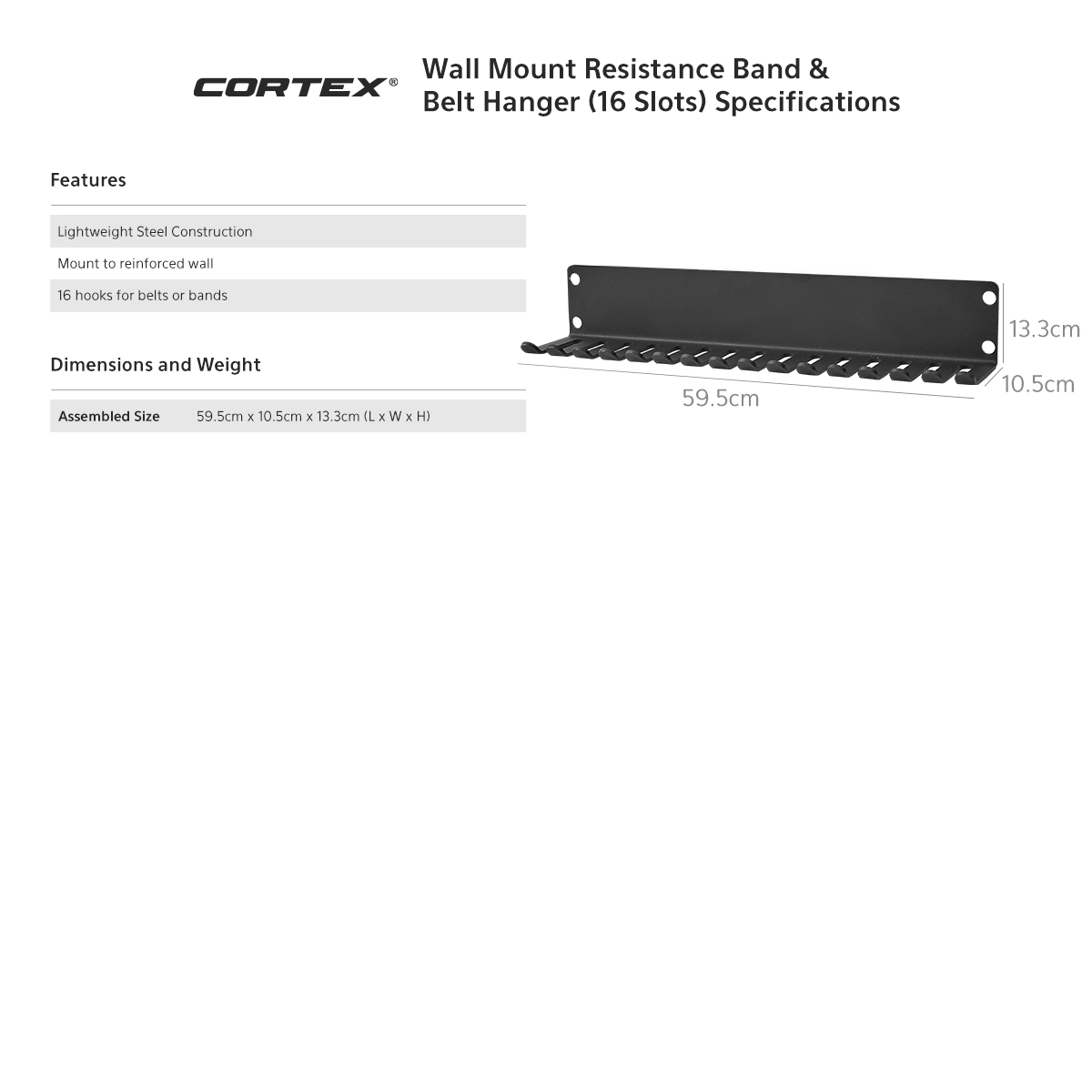 CORTEX®

Wall Mount Resistance Band & Belt Hanger (16 Slots) Specifications

Features

Lightweight Steel Construction

Mount to reinforced wall

16 hooks for belts or bands

Dimensions and Weight

Assembled Size 59.5cm x 10.5cm x 13.3cm (L x W x H)

13.3cm

10.5cm

59.5cm